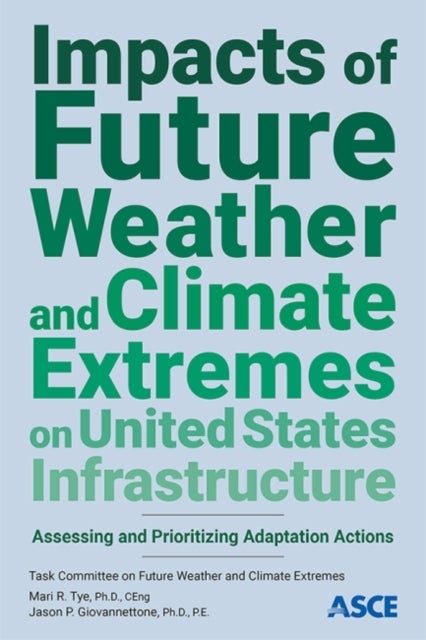 Impacts of Future Weather and Climate Extremes on United States Infrastructure

Assessing and Prioritizing Adaptation Actions

Task Committee on Future Weather and Climate Extremes

Mari R. Tye, Ph.D., CEng
Jason P. Giovannettone, Ph.D., P.E.

ASCE